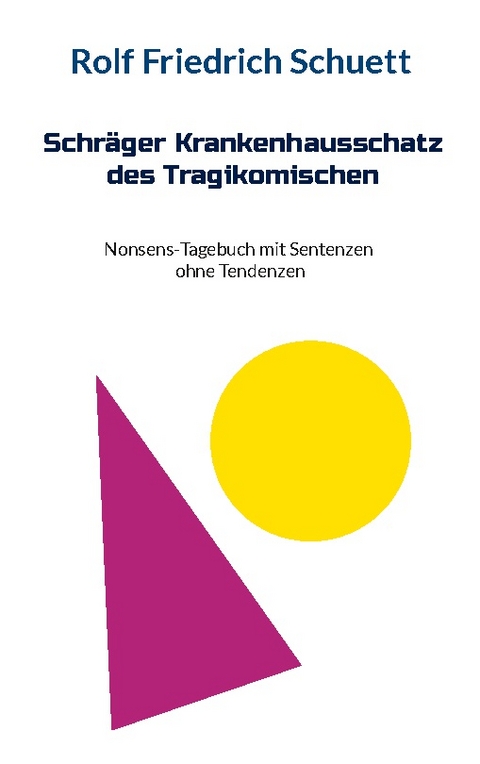 Rolf Friedrich Schuett

Schräger Krankenhausschatz des Tragikomischen

Nonsens-Tagebuch mit Sentenzen ohne Tendenzen